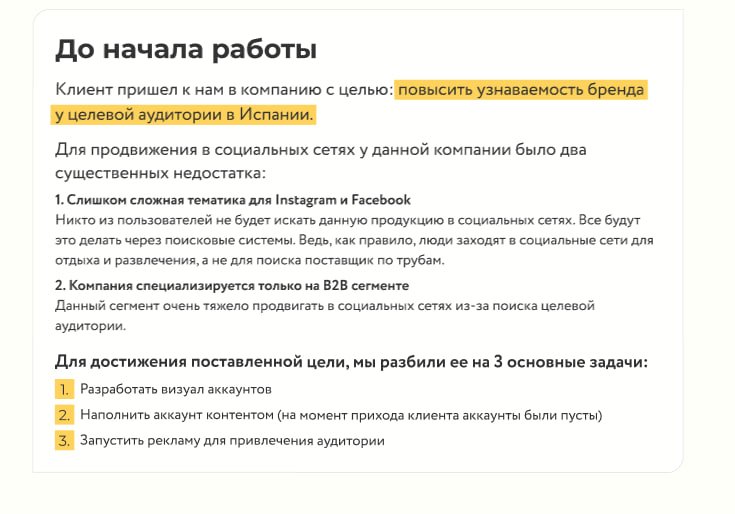 До начала работы

Клиент пришел к нам в компанию с целью: повысить узнаваемость бренда у целевой аудитории в Испании.

Для продвижения в социальных сетях у данной компании было два существенных недостатка:

1. Слишком сложная тематика для Instagram и Facebook
Никто из пользователей не будет искать данную продукцию в социальных сетях. Все будут это делать через поисковые системы. Ведь, как правило, люди заходят в социальные сети для отдыха и развлечения, а не для поиска поставщик по трубам.

2. Компания специализируется только на B2B сегменте
Данный сегмент очень тяжело продвигать в социальных сетях из-за поиска целевой аудитории.

Для достижения поставленной цели, мы разбили ее на 3 основные задачи:

1. Разработать визуал аккаунтов
2. Наполнить аккаунт контентом (на момент прихода клиента аккаунты были пусты)
3. Запустить рекламу для привлечения аудитории